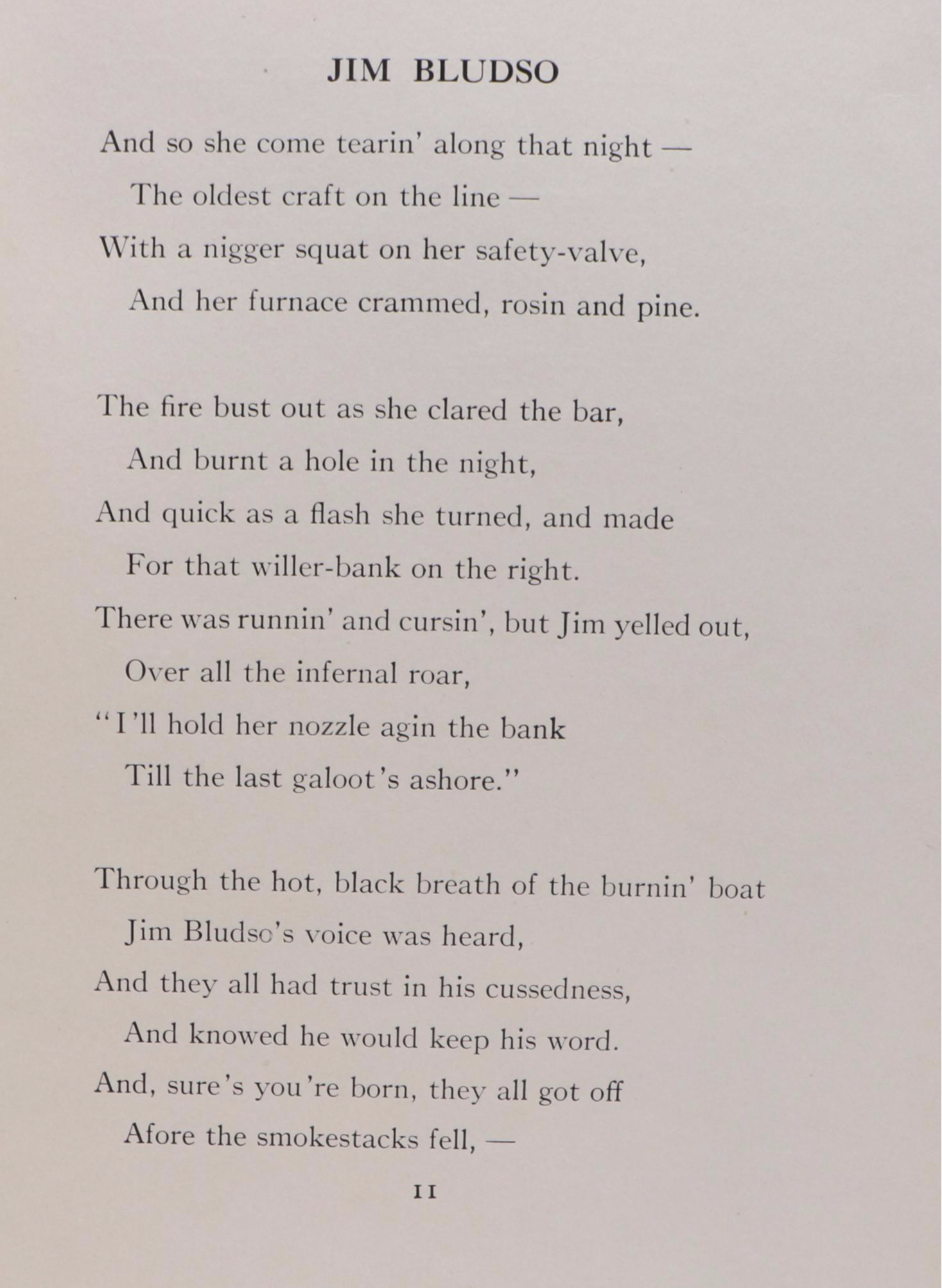 JIM BLUDSO

And so she come tearin' along that night —
The oldest craft on the line —
With a nigger squat on her safety-valve,
And her furnace crammed, rosin and pine.

The fire bust out as she clared the bar,
And burnt a hole in the night,
And quick as a flash she turned, and made
For that willer-bank on the right.
There was runnin' and cursin', but Jim yelled out,
Over all the infernal roar,
"I'll hold her nozzle agin the bank
Till the last galoot's ashore."

Through the hot, black breath of the burnin' boat
Jim Bludso's voice was heard,
And they all had trust in his cussedness,
And knowed he would keep his word.
And, sure's you're born, they all got off
Afore the smokestacks fell, —

11